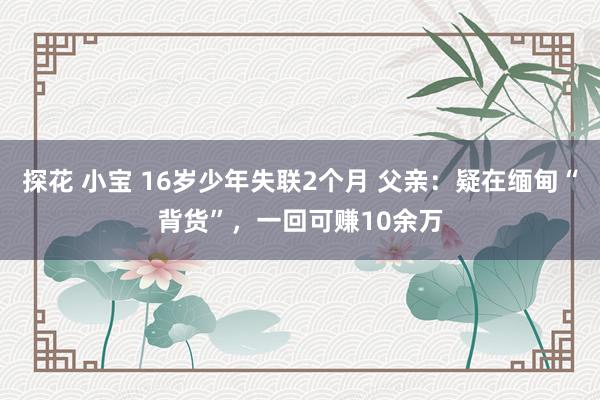 探花 小宝 16岁少年失联2个月 父亲：疑在缅甸“背货”，一回可赚10余万